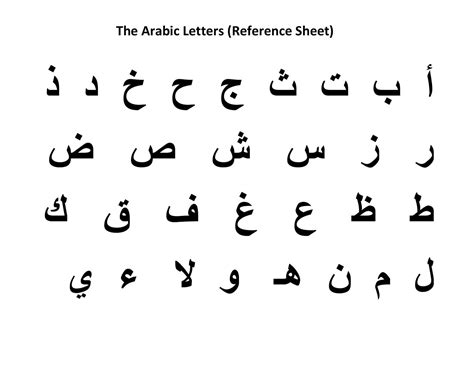 The Arabic Letters (Reference Sheet)

أ ب ت ث ج ح خ د ذ

ر ز س ش ص ض

ط ظ ع غ ف ق ك

ل م ن هـ و لا ء ي